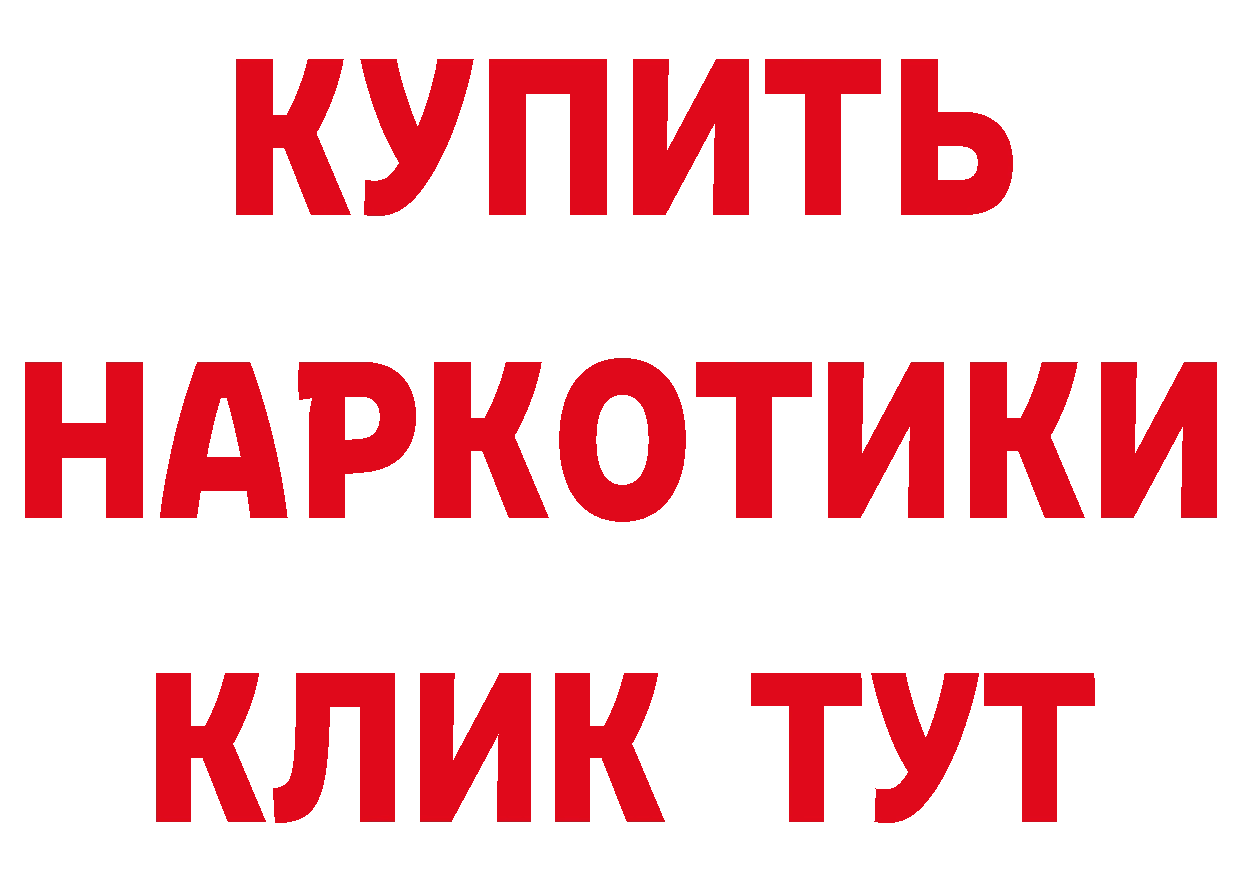 КУПИТЬ
НАРКОТИКИ
КЛИК ТУТ